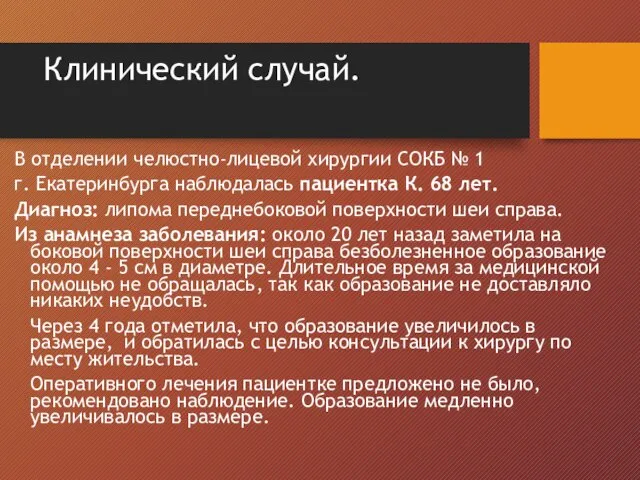 Клинический случай.

В отделении челюстно-лицевой хирургии СОКБ № 1 г. Екатеринбурга наблюдалась пациентка К. 68 лет.

Диагноз: липома переднебоковой поверхности шеи справа.

Из анамнеза заболевания: около 20 лет назад заметила на боковой поверхности шеи справа безболезненное образование около 4 - 5 см в диаметре. Длительное время за медицинской помощью не обращалась, так как образование не доставляло никаких неудобств.

Через 4 года отметила, что образование увеличилось в размере, и обратилась с целью консультации к хирургу по месту жительства.

Оперативного лечения пациентке предложено не было, рекомендовано наблюдение. Образование медленно увеличивалось в размере.